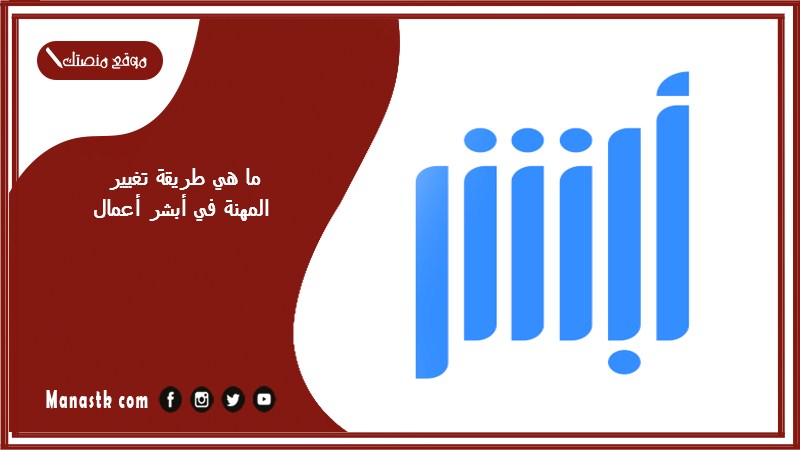 موقع منصتك

ما هي طريقة تغيير المهنة في أبشر أعمال

أبشر

Manastk com